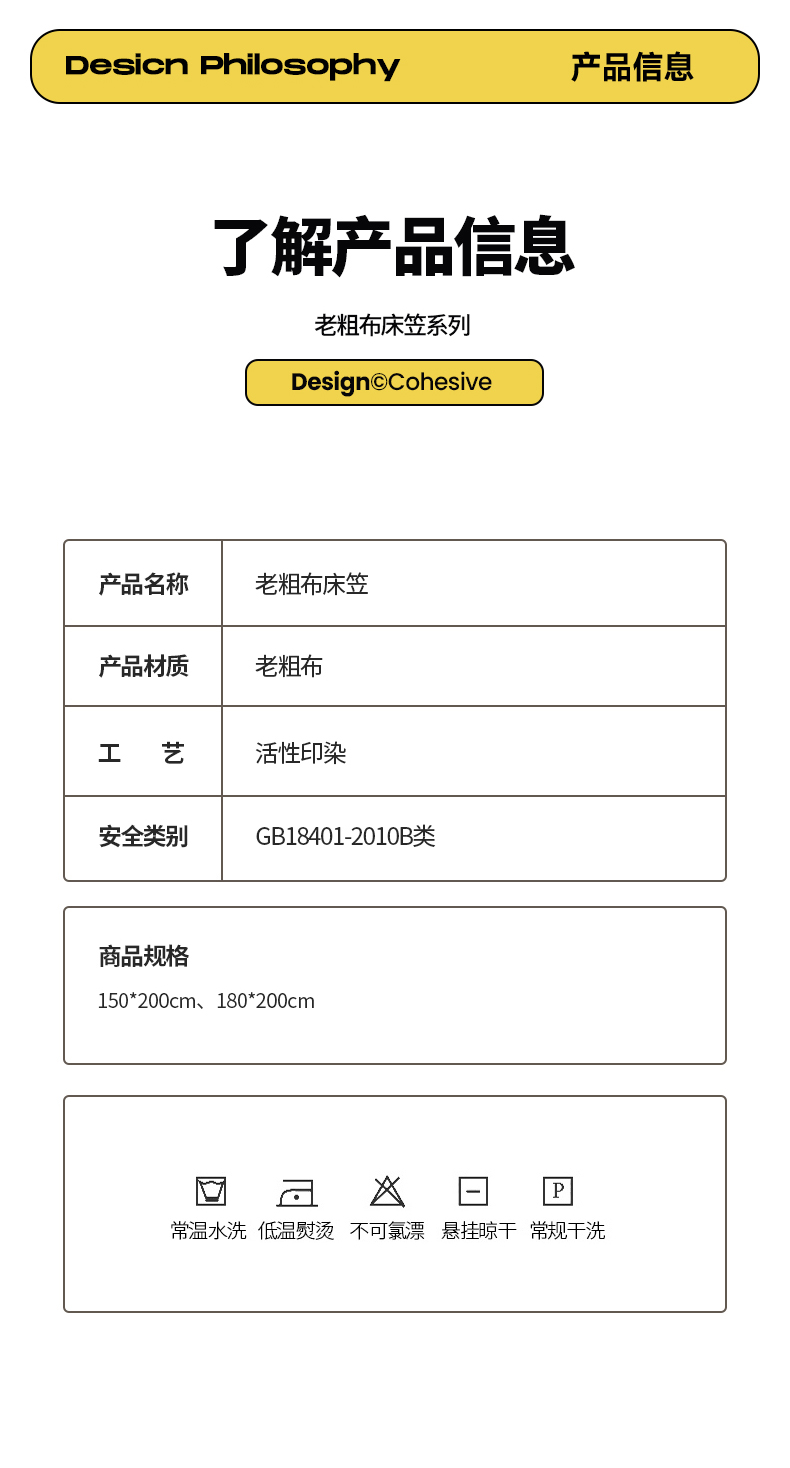 Desicn Philosophy 产品信息

了解产品信息

老粗布床笠系列

Design©Cohesive

| 产品名称 | 老粗布床笠 |
|---|---|
| 产品材质 | 老粗布 |
| 工 艺 | 活性印染 |
| 安全类别 | GB18401-2010B类 |

商品规格
150*200cm、180*200cm

P
常温水洗 低温熨烫 不可氯漂 悬挂晾干 常规干洗